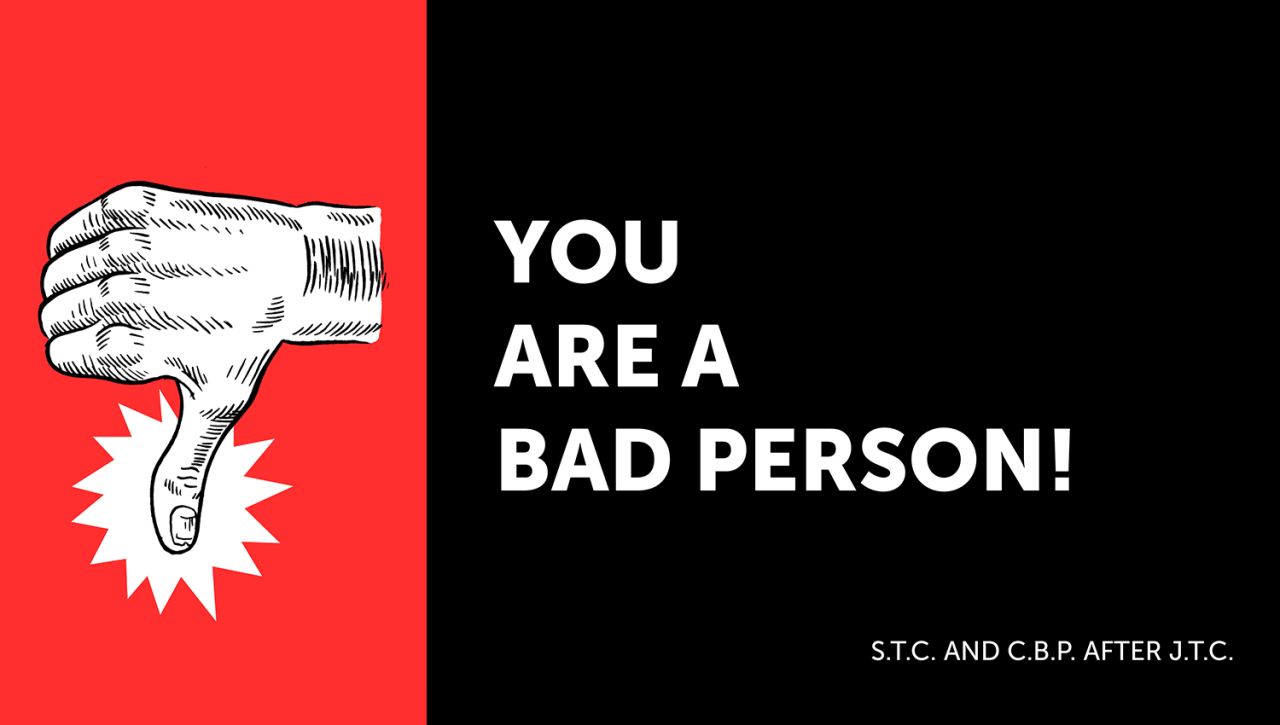 YOU
ARE A
BAD PERSON!

S.T.C. AND C.B.P. AFTER J.T.C.